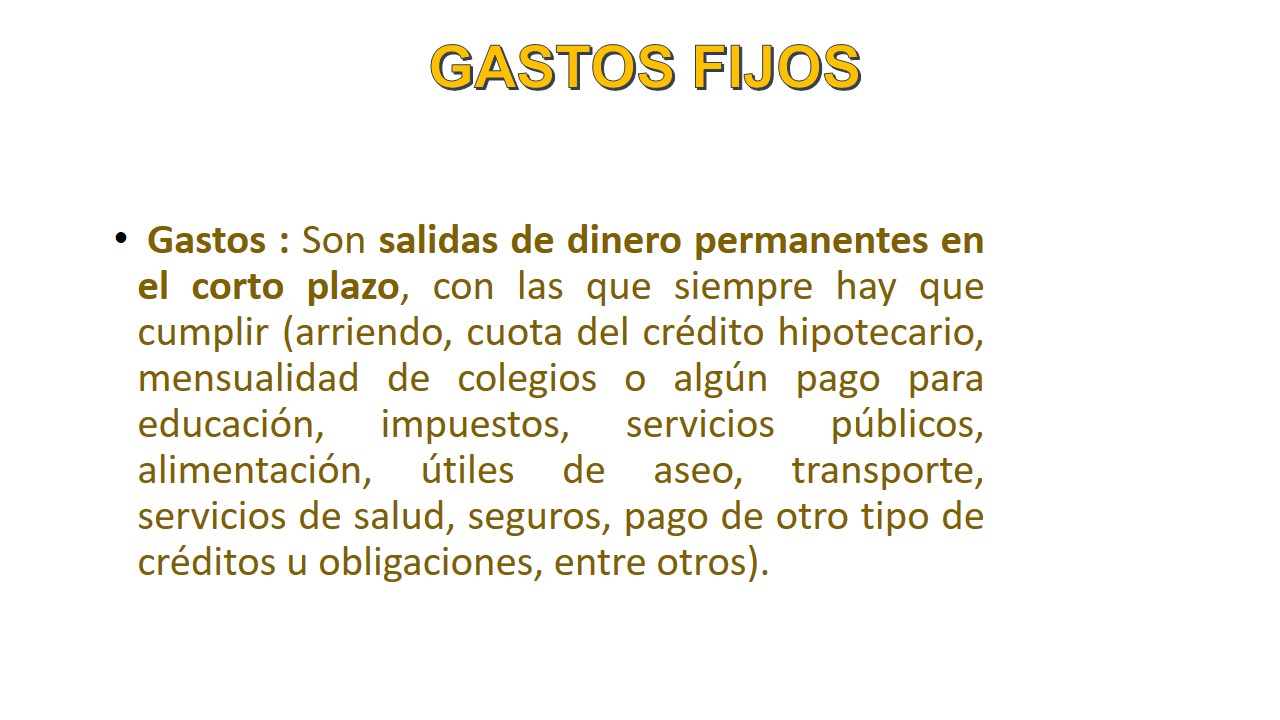 GASTOS FIJOS

• Gastos : Son salidas de dinero permanentes en el corto plazo, con las que siempre hay que cumplir (arriendo, cuota del crédito hipotecario, mensualidad de colegios o algún pago para educación, impuestos, servicios públicos, alimentación, útiles de aseo, transporte, servicios de salud, seguros, pago de otro tipo de créditos u obligaciones, entre otros).